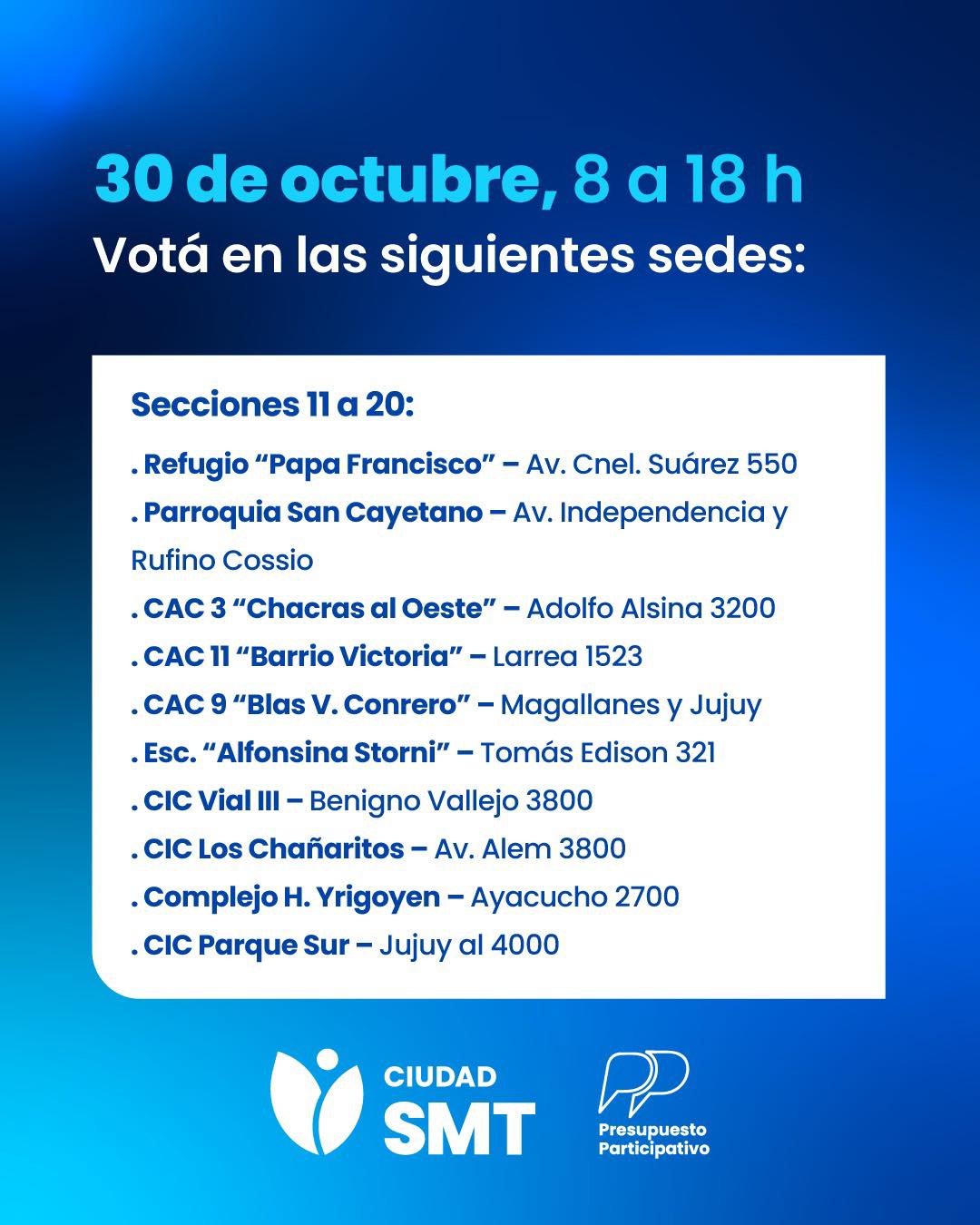 30 de octubre, 8 a 18 h
Votá en las siguientes sedes:

Secciones 11 a 20:

. Refugio "Papa Francisco" – Av. Cnel. Suárez 550
. Parroquia San Cayetano – Av. Independencia y Rufino Cossio
. CAC 3 "Chacras al Oeste" – Adolfo Alsina 3200
. CAC 11 "Barrio Victoria" – Larrea 1523
. CAC 9 "Blas V. Conrero" – Magallanes y Jujuy
. Esc. "Alfonsina Storni" – Tomás Edison 321
. CIC Vial III – Benigno Vallejo 3800
. CIC Los Chañaritos – Av. Alem 3800
. Complejo H. Yrigoyen – Ayacucho 2700
. CIC Parque Sur – Jujuy al 4000

CIUDAD
SMT

Presupuesto
Participativo